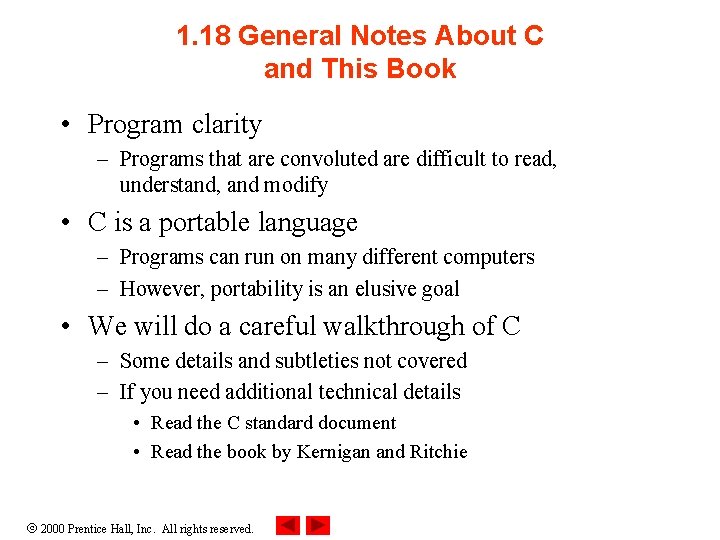 1.18 General Notes About C and This Book

• Program clarity
– Programs that are convoluted are difficult to read, understand, and modify

• C is a portable language
– Programs can run on many different computers
– However, portability is an elusive goal

• We will do a careful walkthrough of C
– Some details and subtleties not covered
– If you need additional technical details
• Read the C standard document
• Read the book by Kernigan and Ritchie

© 2000 Prentice Hall, Inc. All rights reserved.